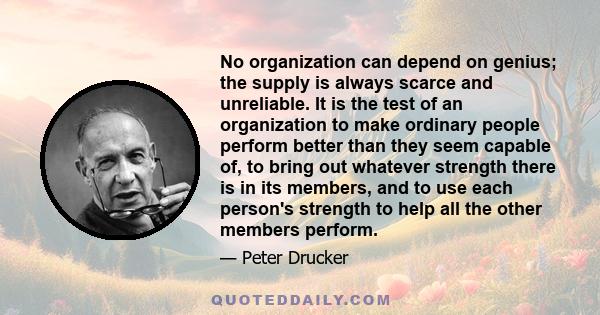 No organization can depend on genius; the supply is always scarce and unreliable. It is the test of an organization to make ordinary people perform better than they seem capable of, to bring out whatever strength there is in its members, and to use each person's strength to help all the other members perform.

— Peter Drucker

QUOTEDDAILY.COM